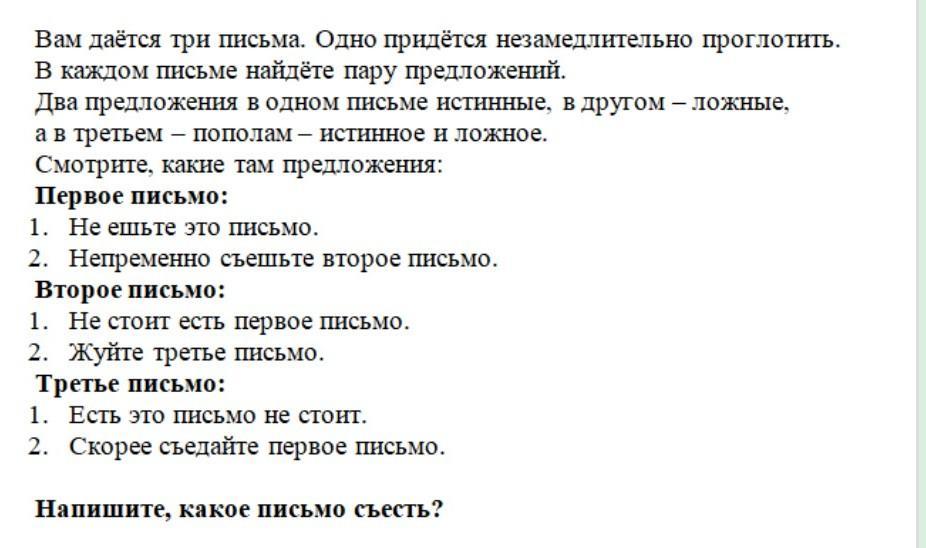 Вам даётся три письма. Одно придётся незамедлительно проглотить. В каждом письме найдёте пару предложений.
Два предложения в одном письме истинные, в другом – ложные, а в третьем – пополам – истинное и ложное.
Смотрите, какие там предложения:
**Первое письмо:**
1. Не ешьте это письмо.
2. Непременно съешьте второе письмо.
**Второе письмо:**
1. Не стоит есть первое письмо.
2. Жуйте третье письмо.
**Третье письмо:**
1. Есть это письмо не стоит.
2. Скорее съедайте первое письмо.

**Напишите, какое письмо съесть?**